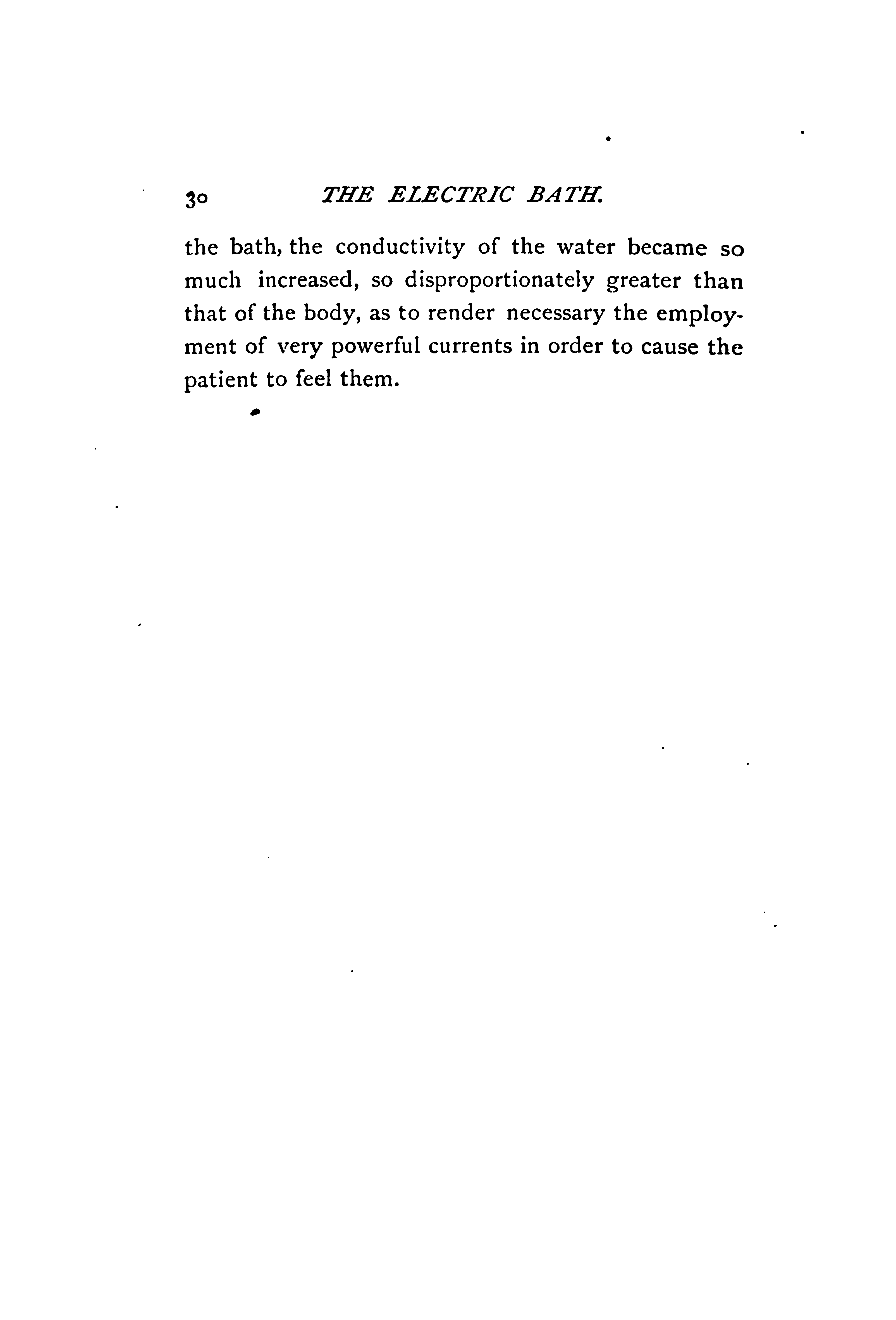 30 THE ELECTRIC BATH.

the bath, the conductivity of the water became so much increased, so disproportionately greater than that of the body, as to render necessary the employment of very powerful currents in order to cause the patient to feel them.